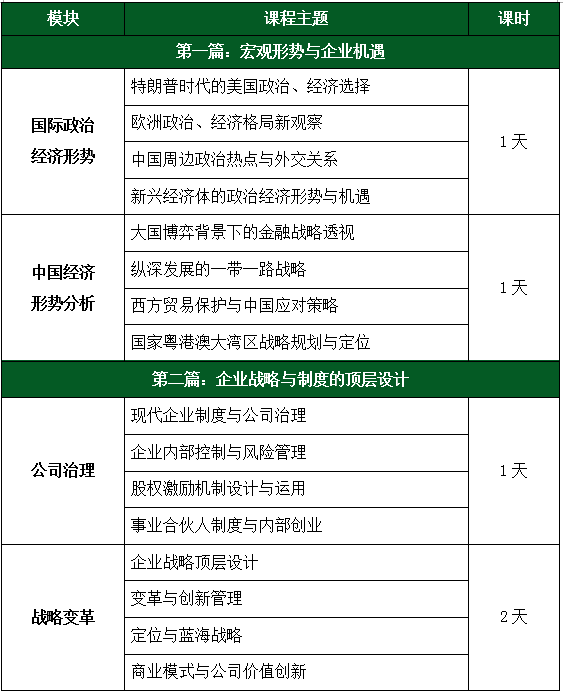 | 模块 | 课程主题 | 课时 |
|---|---|---|
| 第一篇：宏观形势与企业机遇 | | |
| 国际政治经济形势 | 特朗普时代的美国政治、经济选择 | 1天 |
| | 欧洲政治、经济格局新观察 | |
| | 中国周边政治热点与外交关系 | |
| | 新兴经济体的政治经济形势与机遇 | |
| 中国经济形势分析 | 大国博弈背景下的金融战略透视 | 1天 |
| | 纵深发展的一带一路战略 | |
| | 西方贸易保护与中国应对策略 | |
| | 国家粤港澳大湾区战略规划与定位 | |
| 第二篇：企业战略与制度的顶层设计 | | |
| 公司治理 | 现代企业制度与公司治理 | 1天 |
| | 企业内部控制与风险管理 | |
| | 股权激励机制设计与运用 | |
| | 事业合伙人制度与内部创业 | |
| 战略变革 | 企业战略顶层设计 | 2天 |
| | 变革与创新管理 | |
| | 定位与蓝海战略 | |
| | 商业模式与公司价值创新 | |